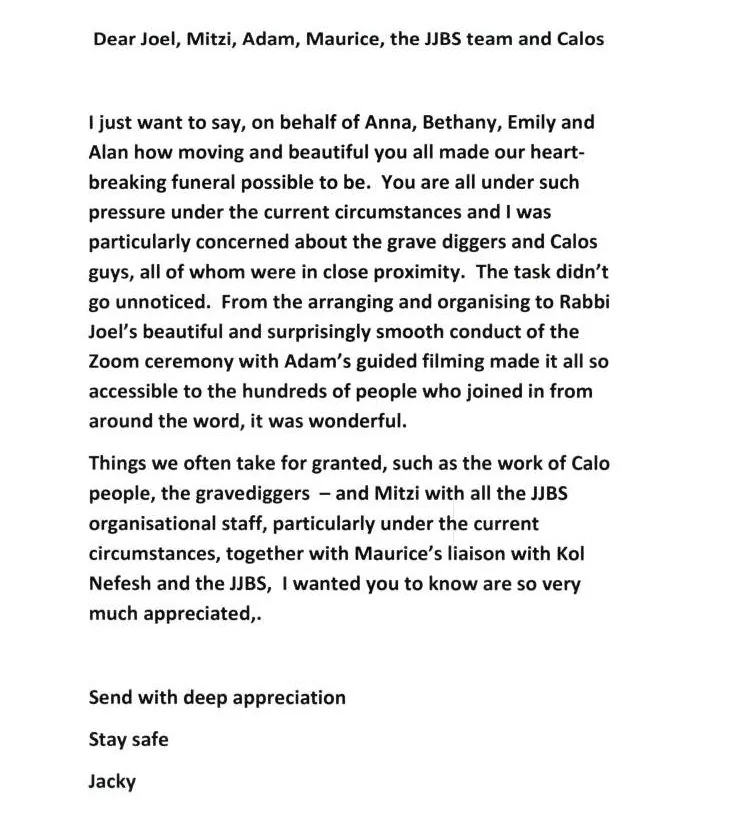 Dear Joel, Mitzi, Adam, Maurice, the JJBS team and Calos

I just want to say, on behalf of Anna, Bethany, Emily and Alan how moving and beautiful you all made our heart-breaking funeral possible to be. You are all under such pressure under the current circumstances and I was particularly concerned about the grave diggers and Calos guys, all of whom were in close proximity. The task didn't go unnoticed. From the arranging and organising to Rabbi Joel's beautiful and surprisingly smooth conduct of the Zoom ceremony with Adam's guided filming made it all so accessible to the hundreds of people who joined in from around the word, it was wonderful.

Things we often take for granted, such as the work of Calo people, the gravediggers – and Mitzi with all the JJBS organisational staff, particularly under the current circumstances, together with Maurice's liaison with Kol Nefesh and the JJBS, I wanted you to know are so very much appreciated,.

Send with deep appreciation

Stay safe

Jacky